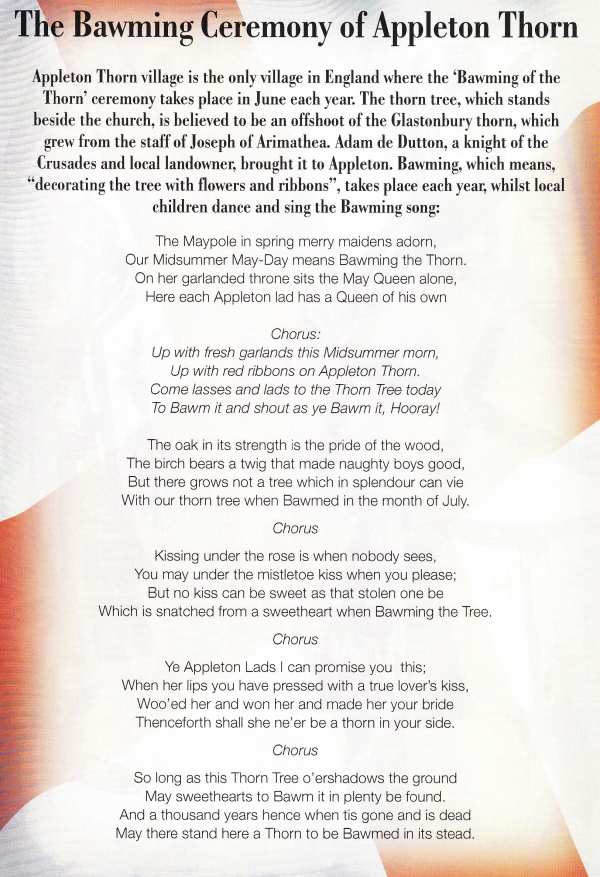 The Bawming Ceremony of Appleton Thorn

Appleton Thorn village is the only village in England where the 'Bawming of the Thorn' ceremony takes place in June each year. The thorn tree, which stands beside the church, is believed to be an offshoot of the Glastonbury thorn, which grew from the staff of Joseph of Arimathea. Adam de Dutton, a knight of the Crusades and local landowner, brought it to Appleton. Bawming, which means, "decorating the tree with flowers and ribbons", takes place each year, whilst local children dance and sing the Bawming song:

The Maypole in spring merry maidens adorn,
Our Midsummer May-Day means Bawming the Thorn.
On her garlanded throne sits the May Queen alone,
Here each Appleton lad has a Queen of his own

Chorus:
Up with fresh garlands this Midsummer morn,
Up with red ribbons on Appleton Thorn.
Come lasses and lads to the Thorn Tree today
To Bawm it and shout as ye Bawm it, Hooray!

The oak in its strength is the pride of the wood,
The birch bears a twig that made naughty boys good,
But there grows not a tree which in splendour can vie
With our thorn tree when Bawmed in the month of July.

Chorus

Kissing under the rose is when nobody sees,
You may under the mistletoe kiss when you please;
But no kiss can be sweet as that stolen one be
Which is snatched from a sweetheart when Bawming the Tree.

Chorus

Ye Appleton Lads I can promise you this;
When her lips you have pressed with a true lover's kiss,
Woo'ed her and won her and made her your bride
Thenceforth shall she ne'er be a thorn in your side.

Chorus

So long as this Thorn Tree o'ershadows the ground
May sweethearts to Bawm it in plenty be found.
And a thousand years hence when tis gone and is dead
May there stand here a Thorn to be Bawmed in its stead.